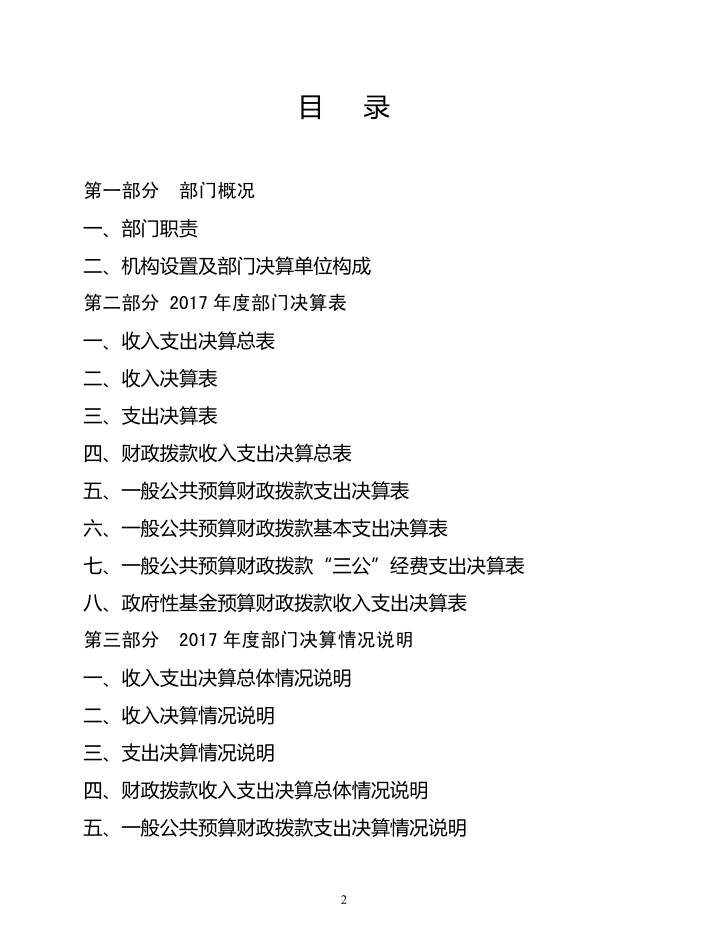 目 录

第一部分 部门概况

一、部门职责

二、机构设置及部门决算单位构成

第二部分 2017年度部门决算表

一、收入支出决算总表

二、收入决算表

三、支出决算表

四、财政拨款收入支出决算总表

五、一般公共预算财政拨款支出决算表

六、一般公共预算财政拨款基本支出决算表

七、一般公共预算财政拨款“三公”经费支出决算表

八、政府性基金预算财政拨款收入支出决算表

第三部分 2017年度部门决算情况说明

一、收入支出决算总体情况说明

二、收入决算情况说明

三、支出决算情况说明

四、财政拨款收入支出决算总体情况说明

五、一般公共预算财政拨款支出决算情况说明

2